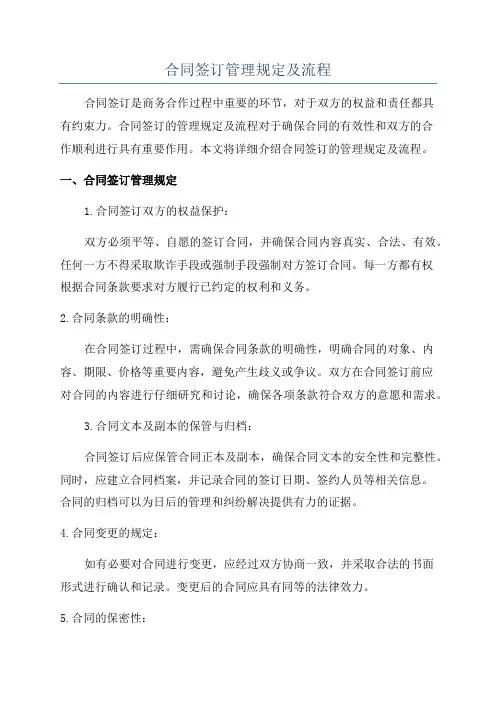 合同签订管理规定及流程

合同签订是商务合作过程中重要的环节，对于双方的权益和责任都具有约束力。合同签订的管理规定及流程对于确保合同的有效性和双方的合作顺利进行具有重要作用。本文将详细介绍合同签订的管理规定及流程。

一、合同签订管理规定

1.合同签订双方的权益保护：

双方必须平等、自愿的签订合同，并确保合同内容真实、合法、有效。任何一方不得采取欺诈手段或强制手段强制对方签订合同。每一方都有权根据合同条款要求对方履行已约定的权利和义务。

2.合同条款的明确性：

在合同签订过程中，需确保合同条款的明确性，明确合同的对象、内容、期限、价格等重要内容，避免产生歧义或争议。双方在合同签订前应对合同的内容进行仔细研究和讨论，确保各项条款符合双方的意愿和需求。

3.合同文本及副本的保管与归档：

合同签订后应保管合同正本及副本，确保合同文本的安全性和完整性。同时，应建立合同档案，并记录合同的签订日期、签约人员等相关信息。合同的归档可以为日后的管理和纠纷解决提供有力的证据。

4.合同变更的规定：

如有必要对合同进行变更，应经过双方协商一致，并采取合法的书面形式进行确认和记录。变更后的合同应具有同等的法律效力。

5.合同的保密性：